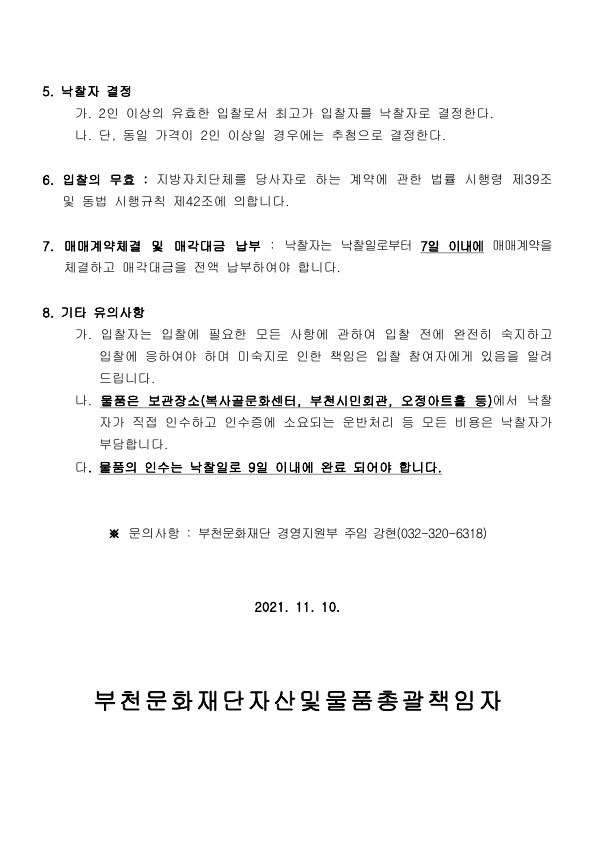 5. 낙찰자 결정

가. 2인 이상의 유효한 입찰로서 최고가 입찰자를 낙찰자로 결정한다.

나. 단, 동일 가격이 2인 이상일 경우에는 추첨으로 결정한다.

6. 입찰의 무효 : 지방자치단체를 당사자로 하는 계약에 관한 법률 시행령 제39조 및 동법 시행규칙 제42조에 의합니다.

7. 매매계약체결 및 매각대금 납부 : 낙찰자는 낙찰일로부터 7일 이내에 매매계약을 체결하고 매각대금을 전액 납부하여야 합니다.

8. 기타 유의사항

가. 입찰자는 입찰에 필요한 모든 사항에 관하여 입찰 전에 완전히 숙지하고 입찰에 응하여야 하며 미숙지로 인한 책임은 입찰 참여자에게 있음을 알려 드립니다.

나. 물품은 보관장소(복사골문화센터, 부천시민회관, 오정아트홀 등)에서 낙찰자가 직접 인수하고 인수증에 소요되는 운반처리 등 모든 비용은 낙찰자가 부담합니다.

다. 물품의 인수는 낙찰일로 9일 이내에 완료 되어야 합니다.

※ 문의사항 : 부천문화재단 경영지원부 주임 강현(032-320-6318)

2021. 11. 10.

부천문화재단자산및물품총괄책임자